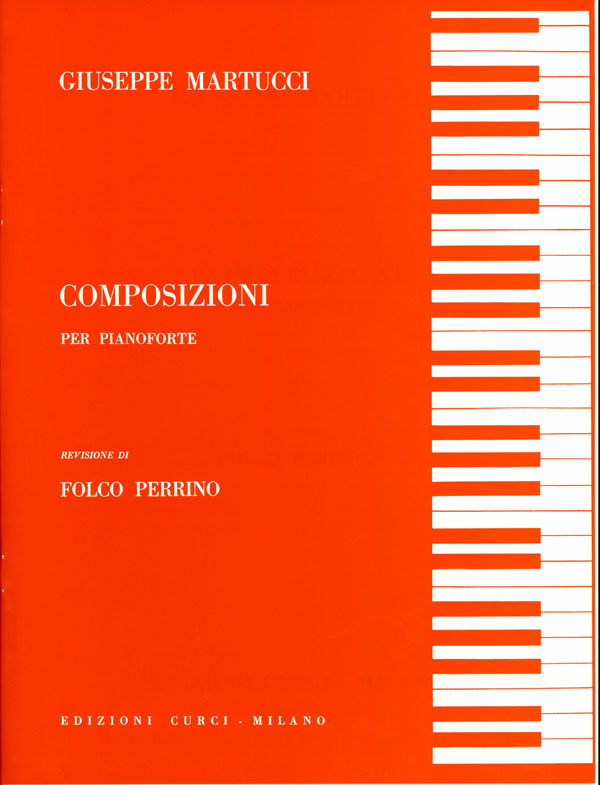 GIUSEPPE MARTUCCI

COMPOSIZIONI

PER PIANOFORTE

REVISIONE DI

FOLCO PERRINO

EDIZIONI CURCI - MILANO